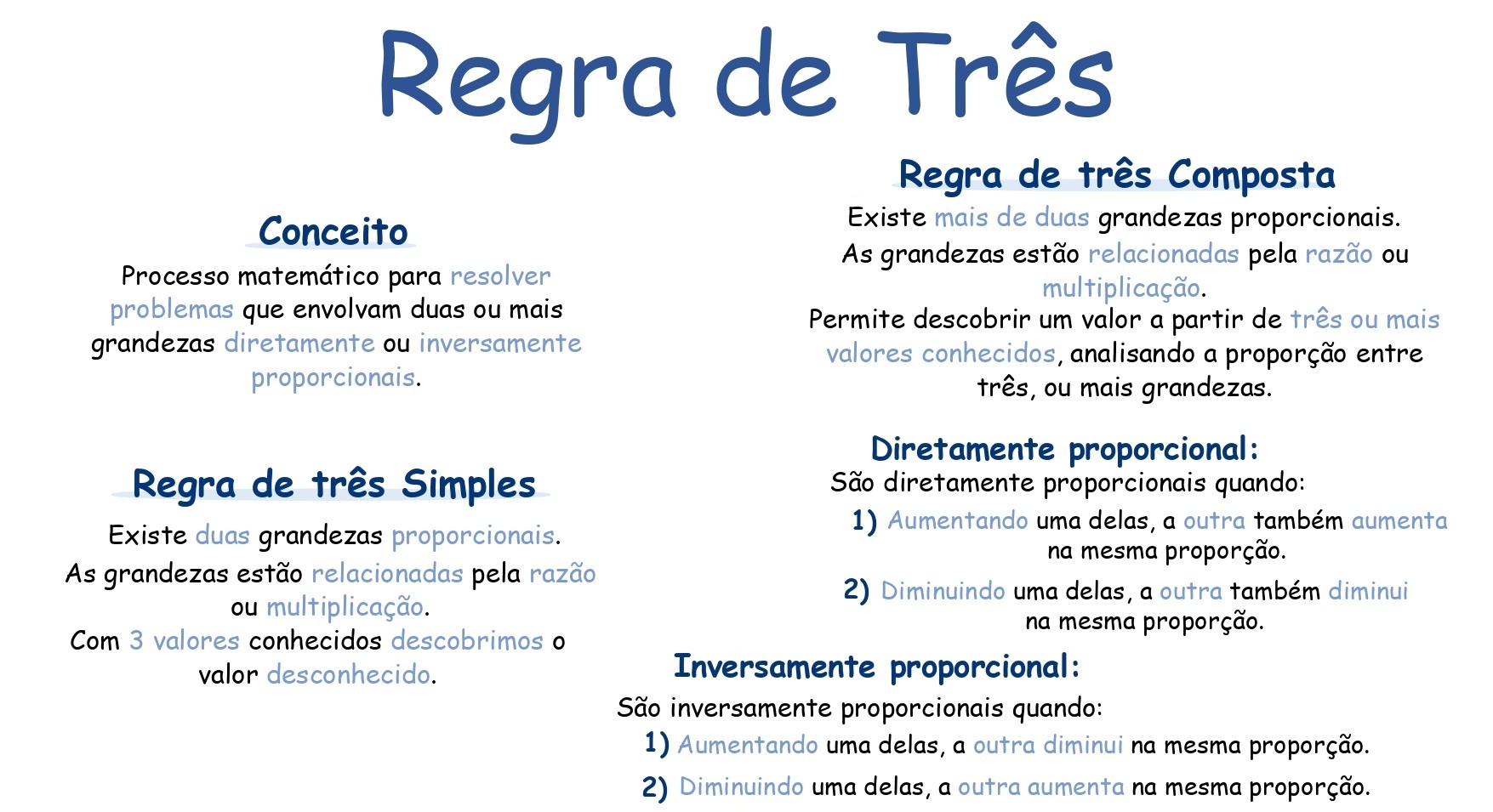 Regra de Três

Conceito

Processo matemático para resolver problemas que envolvam duas ou mais grandezas diretamente ou inversamente proporcionais.

Regra de três Simples

Existe duas grandezas proporcionais.
As grandezas estão relacionadas pela razão ou multiplicação.
Com 3 valores conhecidos descobrimos o valor desconhecido.

Regra de três Composta

Existe mais de duas grandezas proporcionais.
As grandezas estão relacionadas pela razão ou multiplicação.
Permite descobrir um valor a partir de três ou mais valores conhecidos, analisando a proporção entre três, ou mais grandezas.

Diretamente proporcional:

São diretamente proporcionais quando:
1) Aumentando uma delas, a outra também aumenta na mesma proporção.
2) Diminuindo uma delas, a outra também diminui na mesma proporção.

Inversamente proporcional:

São inversamente proporcionais quando:
1) Aumentando uma delas, a outra diminui na mesma proporção.
2) Diminuindo uma delas, a outra aumenta na mesma proporção.